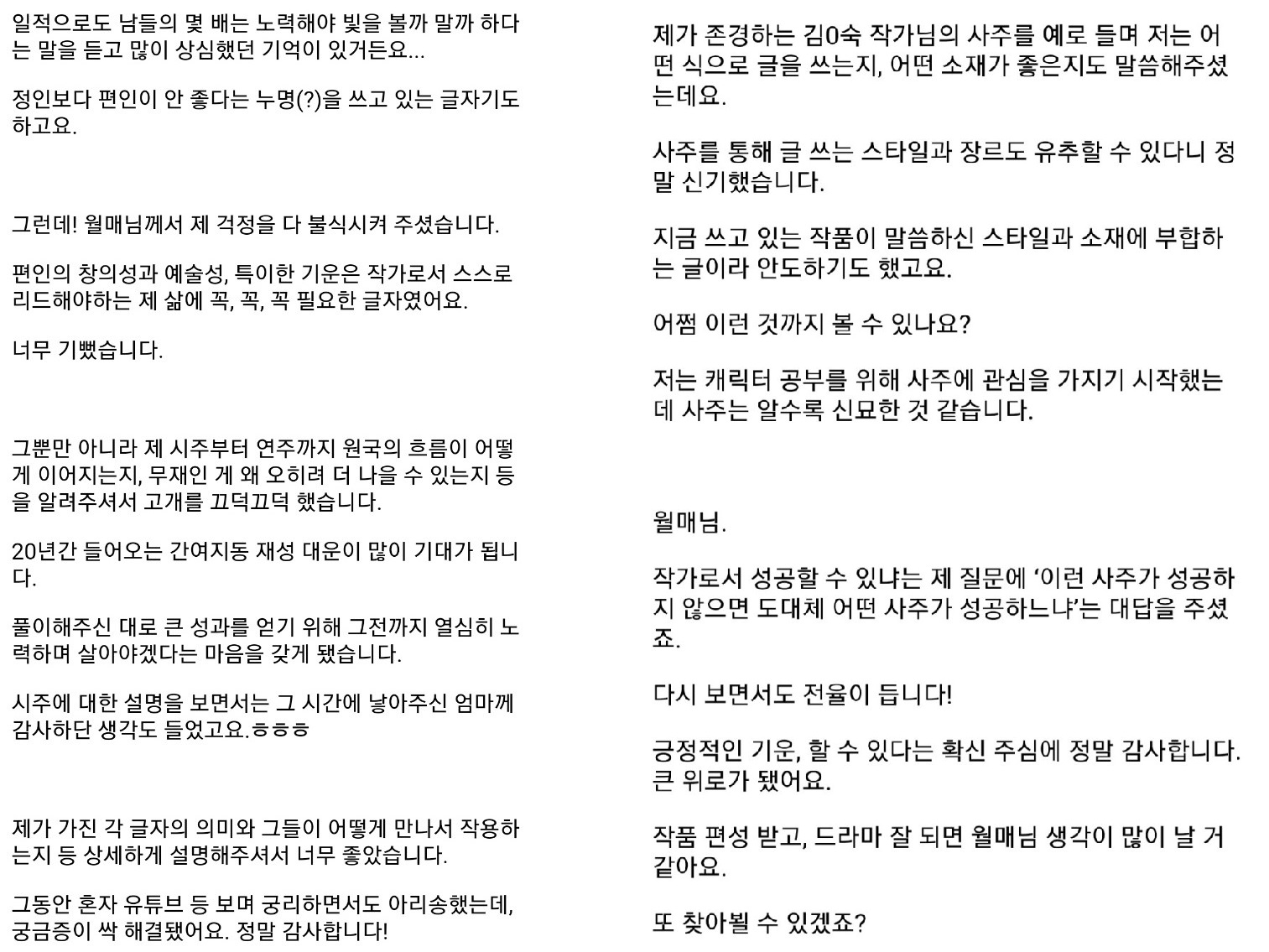 일적으로도 남들의 몇 배는 노력해야 빛을 볼까 말까 하다는 말을 듣고 많이 상심했던 기억이 있거든요...

정인보다 편인이 안 좋다는 누명(?)을 쓰고 있는 글자기도 하고요.

그런데! 월매님께서 제 걱정을 다 불식시켜 주셨습니다.

편인의 창의성과 예술성, 특이한 기운은 작가로서 스스로 리드해야하는 제 삶에 꼭, 꼭, 꼭 필요한 글자였어요.

너무 기뻤습니다.

그뿐만 아니라 제 시주부터 연주까지 원국의 흐름이 어떻게 이어지는지, 무재인 게 왜 오히려 더 나을 수 있는지 등을 알려주셔서 고개를 끄덕끄덕 했습니다.

20년간 들어오는 간여지동 재성 대운이 많이 기대가 됩니다.

풀이해주신 대로 큰 성과를 얻기 위해 그전까지 열심히 노력하며 살아야겠다는 마음을 갖게 됐습니다.

시주에 대한 설명을 보면서는 그 시간에 낳아주신 엄마께 감사하단 생각도 들었고요.ㅎㅎㅎ

제가 가진 각 글자의 의미와 그들이 어떻게 만나서 작용하는지 등 상세하게 설명해주셔서 너무 좋았습니다.

그동안 혼자 유튜브 등 보며 궁리하면서도 아리송했는데, 궁금증이 싹 해결됐어요. 정말 감사합니다!

제가 존경하는 김0숙 작가님의 사주를 예로 들며 저는 어떤 식으로 글을 쓰는지, 어떤 소재가 좋은지도 말씀해주셨는데요.

사주를 통해 글 쓰는 스타일과 장르도 유추할 수 있다니 정말 신기했습니다.

지금 쓰고 있는 작품이 말씀하신 스타일과 소재에 부합하는 글이라 안도하기도 했고요.

어쩜 이런 것까지 볼 수 있나요?

저는 캐릭터 공부를 위해 사주에 관심을 가지기 시작했는데 사주는 알수록 신묘한 것 같습니다.

월매님.

작가로서 성공할 수 있냐는 제 질문에 '이런 사주가 성공하지 않으면 도대체 어떤 사주가 성공하느냐'는 대답을 주셨죠.

다시 보면서도 전율이 듭니다!

긍정적인 기운, 할 수 있다는 확신 주심에 정말 감사합니다. 큰 위로가 됐어요.

작품 편성 받고, 드라마 잘 되면 월매님 생각이 많이 날 거 같아요.

또 찾아뵐 수 있겠죠?